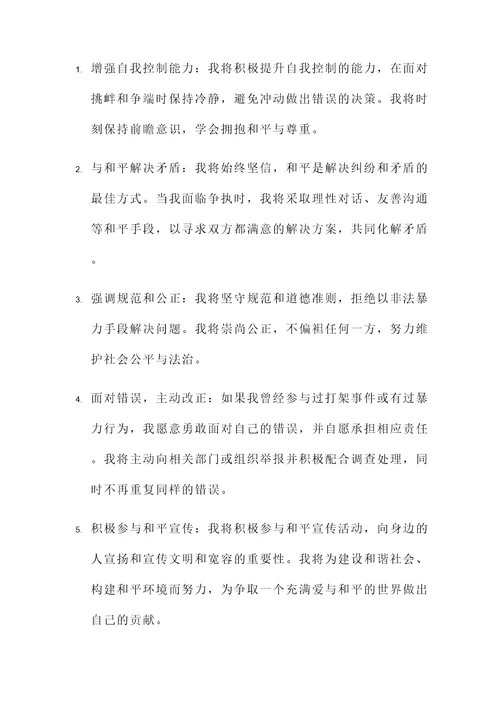 1. 增强自我控制能力：我将积极提升自我控制的能力，在面对挑衅和争端时保持冷静，避免冲动做出错误的决策。我将时刻保持前瞻意识，学会拥抱和平与尊重。

2. 与和平解决矛盾：我将始终坚信，和平是解决纠纷和矛盾的最佳方式。当我面临争执时，我将采取理性对话、友善沟通等和平手段，以寻求双方都满意的解决方案，共同化解矛盾。

3. 强调规范和公正：我将坚守规范和道德准则，拒绝以非法暴力手段解决问题。我将崇尚公正，不偏袒任何一方，努力维护社会公平与法治。

4. 面对错误，主动改正：如果我曾经参与过打架事件或有过暴力行为，我愿意勇敢面对自己的错误，并自愿承担相应责任。我将主动向相关部门或组织举报并积极配合调查处理，同时不再重复同样的错误。

5. 积极参与和平宣传：我将积极参与和平宣传活动，向身边的人宣扬和宣传文明和宽容的重要性。我将为建设和谐社会、构建和平环境而努力，为争取一个充满爱与和平的世界做出自己的贡献。